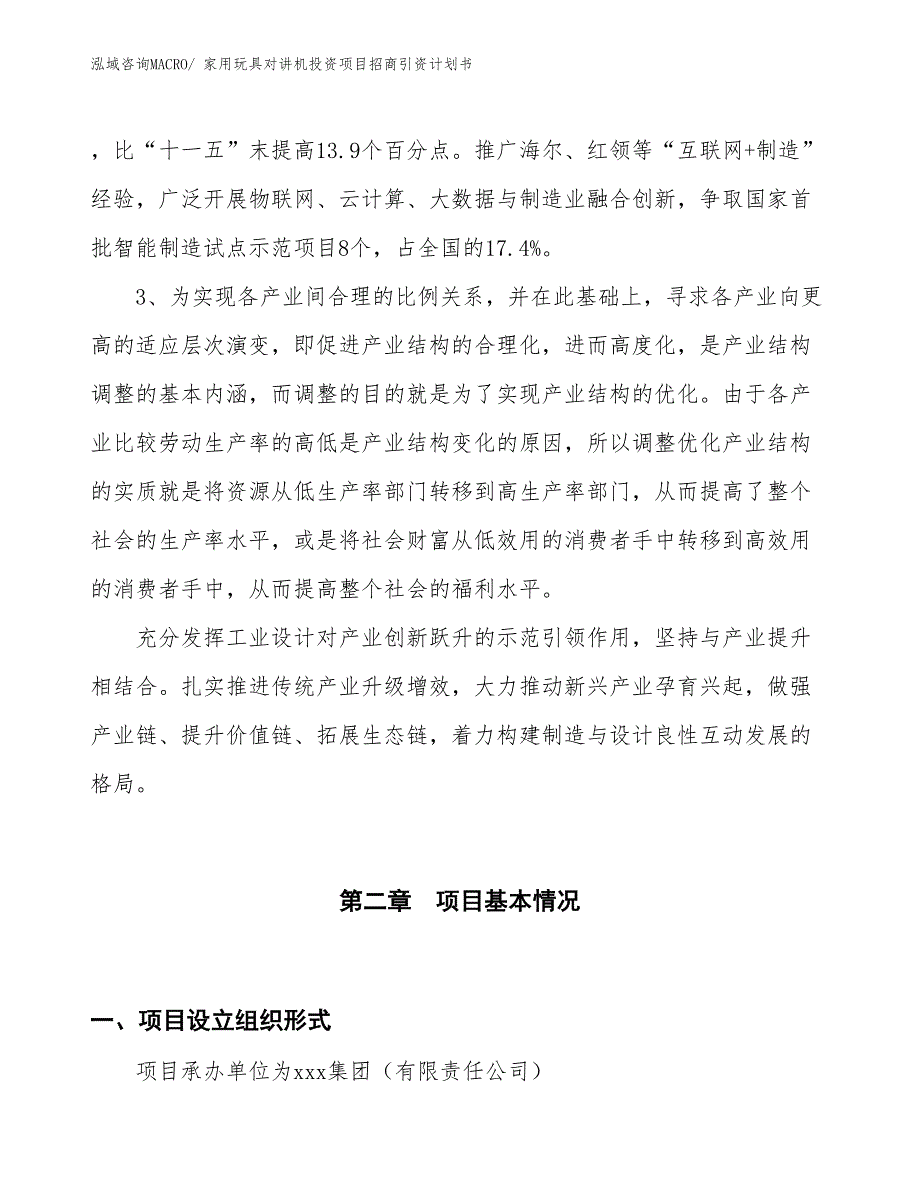 泓域咨询MACRO/ 家用玩具对讲机投资项目招商引资计划书

，比“十一五”末提高13.9个百分点。推广海尔、红领等“互联网+制造”经验，广泛开展物联网、云计算、大数据与制造业融合创新，争取国家首批智能制造试点示范项目8个，占全国的17.4%。

3、为实现各产业间合理的比例关系，并在此基础上，寻求各产业向更高的适应层次演变，即促进产业结构的合理化，进而高度化，是产业结构调整的基本内涵，而调整的目的就是为了实现产业结构的优化。由于各产业比较劳动生产率的高低是产业结构变化的原因，所以调整优化产业结构的实质就是将资源从低生产率部门转移到高生产率部门，从而提高了整个社会的生产率水平，或是将社会财富从低效用的消费者手中转移到高效用的消费者手中，从而提高整个社会的福利水平。

充分发挥工业设计对产业创新跃升的示范引领作用，坚持与产业提升相结合。扎实推进传统产业升级增效，大力推动新兴产业孕育兴起，做强产业链、提升价值链、拓展生态链，着力构建制造与设计良性互动发展的格局。

第二章　项目基本情况

一、项目设立组织形式

项目承办单位为xxx集团（有限责任公司）